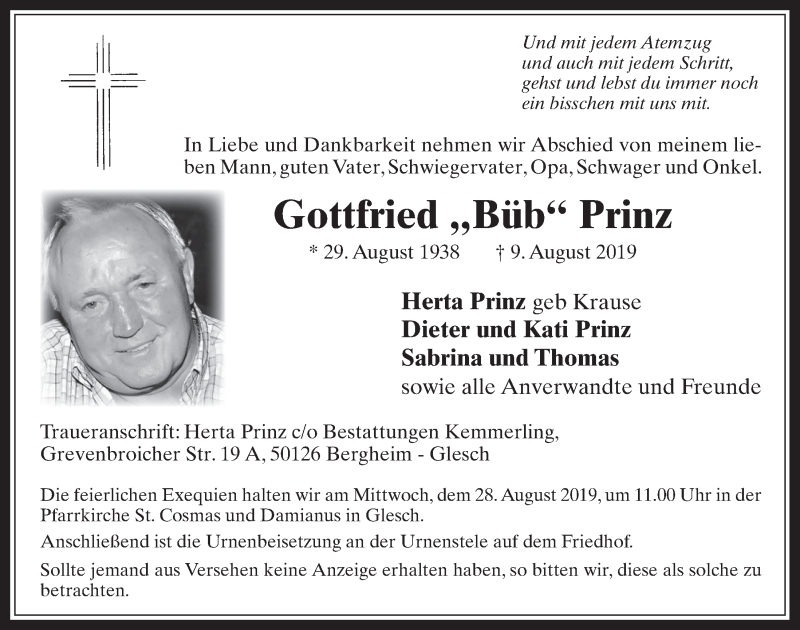 Und mit jedem Atemzug
und auch mit jedem Schritt,
gehst und lebst du immer noch
ein bisschen mit uns mit.

In Liebe und Dankbarkeit nehmen wir Abschied von meinem lieben Mann, guten Vater, Schwiegervater, Opa, Schwager und Onkel.

Gottfried „Büb“ Prinz

* 29. August 1938 † 9. August 2019

Herta Prinz geb Krause
Dieter und Kati Prinz
Sabrina und Thomas
sowie alle Anverwandte und Freunde

Traueranschrift: Herta Prinz c/o Bestattungen Kemmerling,
Grevenbroicher Str. 19 A, 50126 Bergheim - Glesch

Die feierlichen Exequien halten wir am Mittwoch, dem 28. August 2019, um 11.00 Uhr in der Pfarrkirche St. Cosmas und Damianus in Glesch.

Anschließend ist die Urnenbeisetzung an der Urnenstele auf dem Friedhof.

Sollte jemand aus Versehen keine Anzeige erhalten haben, so bitten wir, diese als solche zu betrachten.